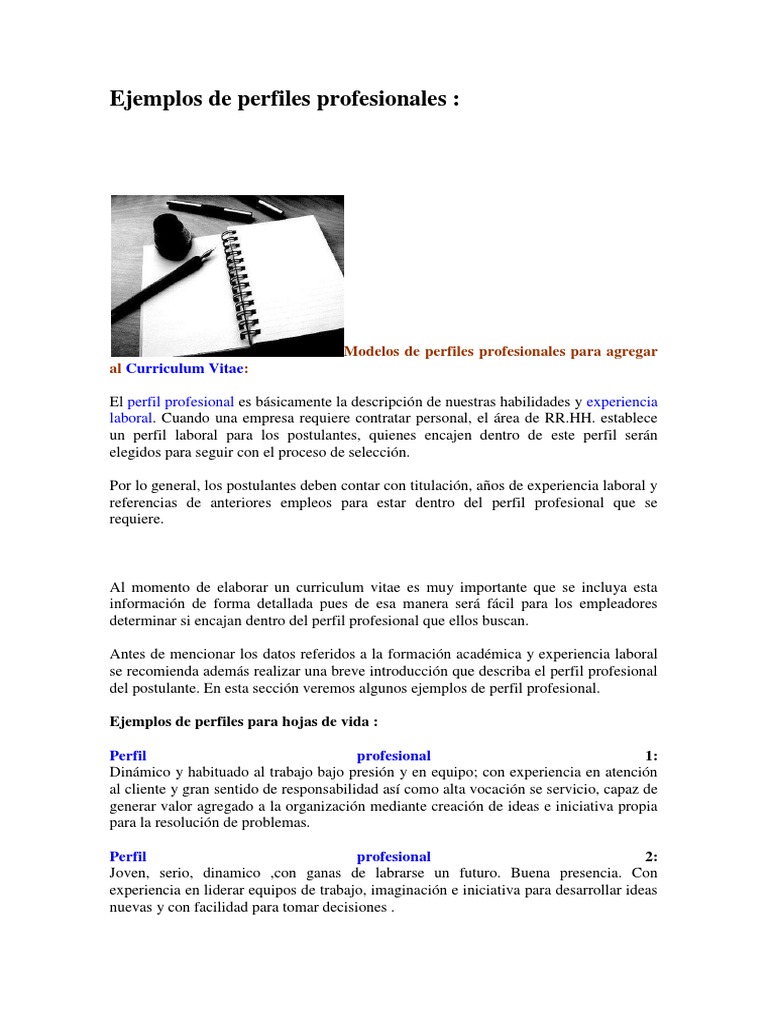 Ejemplos de perfiles profesionales :

Modelos de perfiles profesionales para agregar al Curriculum Vitae:

El perfil profesional es básicamente la descripción de nuestras habilidades y experiencia laboral. Cuando una empresa requiere contratar personal, el área de RR.HH. establece un perfil laboral para los postulantes, quienes encajen dentro de este perfil serán elegidos para seguir con el proceso de selección.

Por lo general, los postulantes deben contar con titulación, años de experiencia laboral y referencias de anteriores empleos para estar dentro del perfil profesional que se requiere.

Al momento de elaborar un curriculum vitae es muy importante que se incluya esta información de forma detallada pues de esa manera será fácil para los empleadores determinar si encajan dentro del perfil profesional que ellos buscan.

Antes de mencionar los datos referidos a la formación académica y experiencia laboral se recomienda además realizar una breve introducción que describa el perfil profesional del postulante. En esta sección veremos algunos ejemplos de perfil profesional.

Ejemplos de perfiles para hojas de vida :

Perfil profesional 1:
Dinámico y habituado al trabajo bajo presión y en equipo; con experiencia en atención al cliente y gran sentido de responsabilidad así como alta vocación se servicio, capaz de generar valor agregado a la organización mediante creación de ideas e iniciativa propia para la resolución de problemas.

Perfil profesional 2:
Joven, serio, dinamico ,con ganas de labrarse un futuro. Buena presencia. Con experiencia en liderar equipos de trabajo, imaginación e iniciativa para desarrollar ideas nuevas y con facilidad para tomar decisiones .